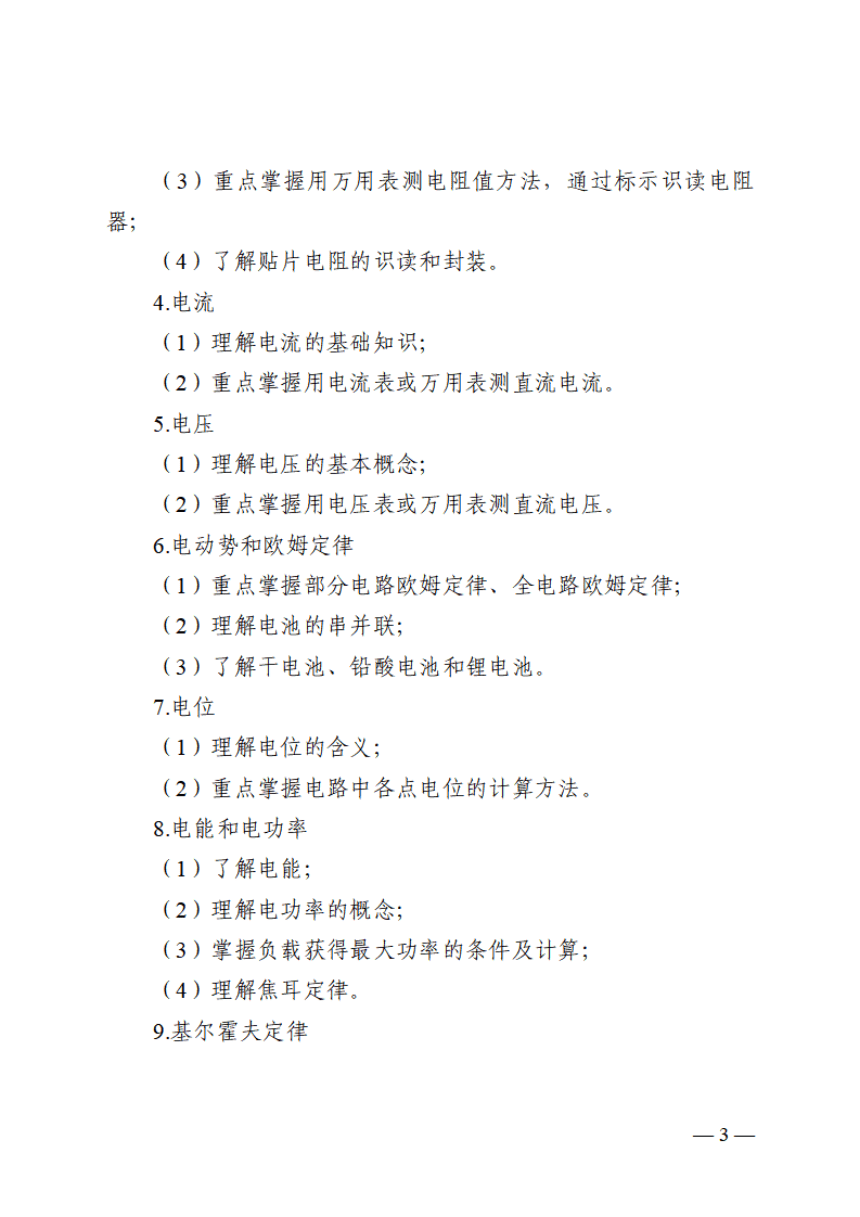 （3）重点掌握用万用表测电阻值方法，通过标示识读电阻器;

（4）了解贴片电阻的识读和封装。

4.电流

（1）理解电流的基础知识;

（2）重点掌握用电流表或万用表测直流电流。

5.电压

（1）理解电压的基本概念;

（2）重点掌握用电压表或万用表测直流电压。

6.电动势和欧姆定律

（1）重点掌握部分电路欧姆定律、全电路欧姆定律;

（2）理解电池的串并联;

（3）了解干电池、铅酸电池和锂电池。

7.电位

（1）理解电位的含义;

（2）重点掌握电路中各点电位的计算方法。

8.电能和电功率

（1）了解电能;

（2）理解电功率的概念;

（3）掌握负载获得最大功率的条件及计算;

（4）理解焦耳定律。

9.基尔霍夫定律

— 3 —